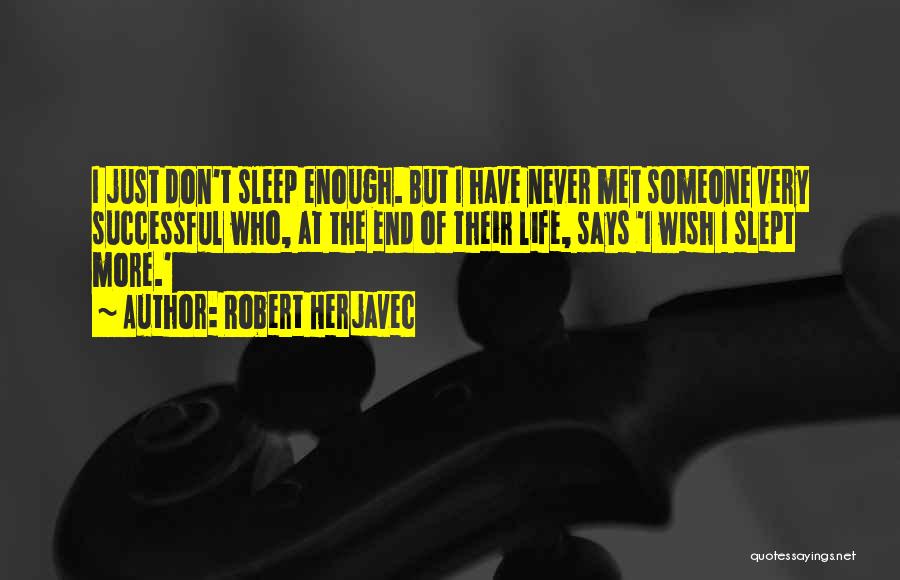 I JUST DON'T SLEEP ENOUGH. BUT I HAVE NEVER MET SOMEONE VERY SUCCESSFUL WHO, AT THE END OF THEIR LIFE, SAYS 'I WISH I SLEPT MORE.'

~ AUTHOR: ROBERT HERJAVEC

quotessayings.net